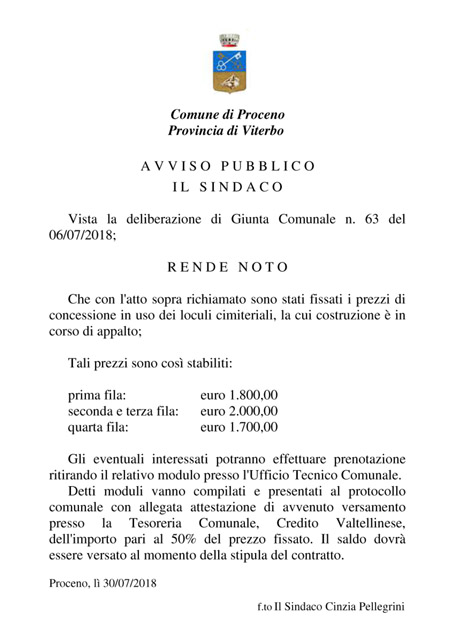 Comune di Proceno
Provincia di Viterbo

AVVISO PUBBLICO
IL SINDACO

Vista la deliberazione di Giunta Comunale n. 63 del 06/07/2018;

RENDE NOTO

Che con l'atto sopra richiamato sono stati fissati i prezzi di concessione in uso dei loculi cimiteriali, la cui costruzione è in corso di appalto;

Tali prezzi sono così stabiliti:

prima fila: euro 1.800,00
seconda e terza fila: euro 2.000,00
quarta fila: euro 1.700,00

Gli eventuali interessati potranno effettuare prenotazione ritirando il relativo modulo presso l'Ufficio Tecnico Comunale.
Detti moduli vanno compilati e presentati al protocollo comunale con allegata attestazione di avvenuto versamento presso la Tesoreria Comunale, Credito Valtellinese, dell'importo pari al 50% del prezzo fissato. Il saldo dovrà essere versato al momento della stipula del contratto.

Proceno, lì 30/07/2018

f.to Il Sindaco Cinzia Pellegrini